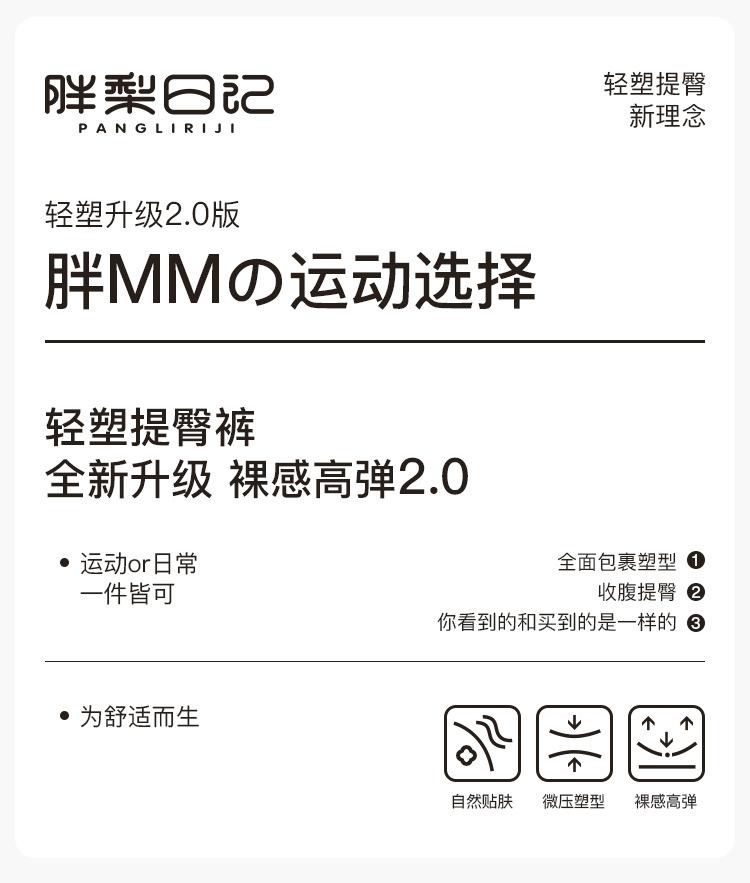 胖梨日记
PANGLIRIJI

轻塑提臀
新理念

轻塑升级2.0版

胖MMの运动选择

轻塑提臀裤
全新升级 裸感高弹2.0

• 运动or日常
一件皆可

全面包裹塑型 ❶
收腹提臀 ❷
你看到的和买到的是一样的 ❸

• 为舒适而生

自然贴肤 微压塑型 裸感高弹